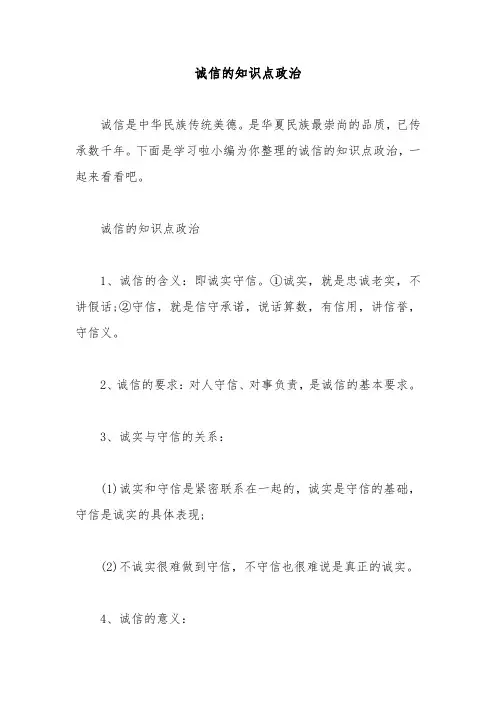 诚信的知识点政治

诚信是中华民族传统美德。是华夏民族最崇尚的品质，已传承数千年。下面是学习啦小编为你整理的诚信的知识点政治，一起来看看吧。

诚信的知识点政治

1、诚信的含义：即诚实守信。①诚实，就是忠诚老实，不讲假话;②守信，就是信守承诺，说话算数，有信用，讲信誉，守信义。

2、诚信的要求：对人守信、对事负责，是诚信的基本要求。

3、诚实与守信的关系：

(1)诚实和守信是紧密联系在一起的，诚实是守信的基础，守信是诚实的具体表现;

(2)不诚实很难做到守信，不守信也很难说是真正的诚实。

4、诚信的意义：